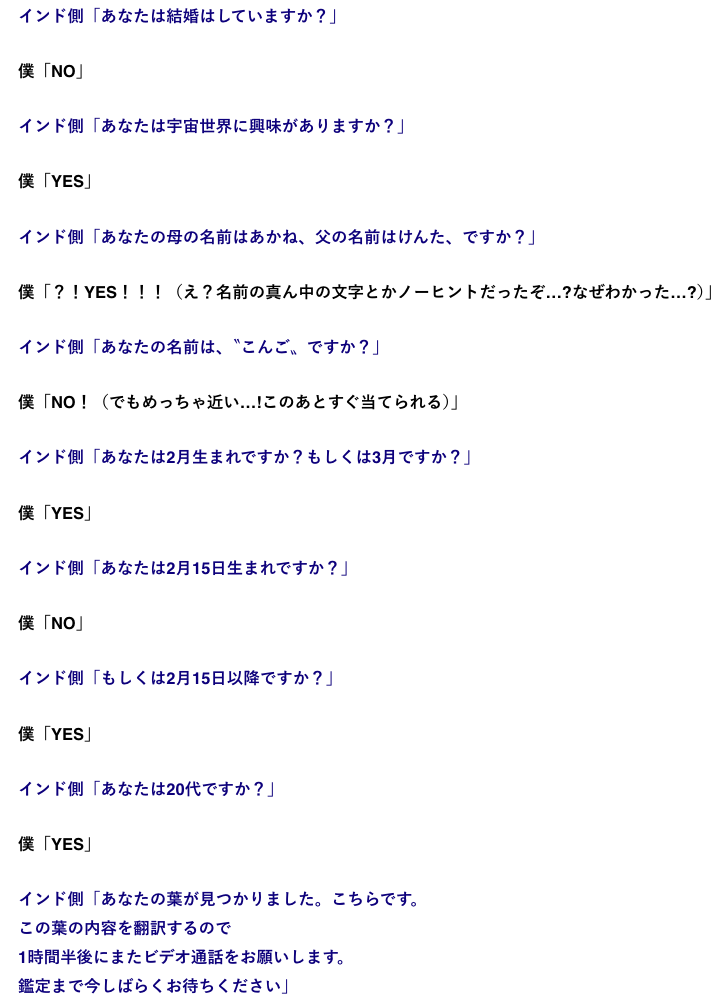 インド側「あなたは結婚はしていますか？」

僕「NO」

インド側「あなたは宇宙世界に興味がありますか？」

僕「YES」

インド側「あなたの母の名前はあかね、父の名前はけんた、ですか？」

僕「？！YES！！！（え？名前の真ん中の文字とかノーヒントだったぞ…?なぜわかった…?)」

インド側「あなたの名前は、〝こんご〟ですか？」

僕「NO！（でもめっちゃ近い…!このあとすぐ当てられる)」

インド側「あなたは2月生まれですか？もしくは3月ですか？」

僕「YES」

インド側「あなたは2月15日生まれですか？」

僕「NO」

インド側「もしくは2月15日以降ですか？」

僕「YES」

インド側「あなたは20代ですか？」

僕「YES」

インド側「あなたの葉が見つかりました。こちらです。
この葉の内容を翻訳するので
1時間半後にまたビデオ通話をお願いします。
鑑定まで今しばらくお待ちください」